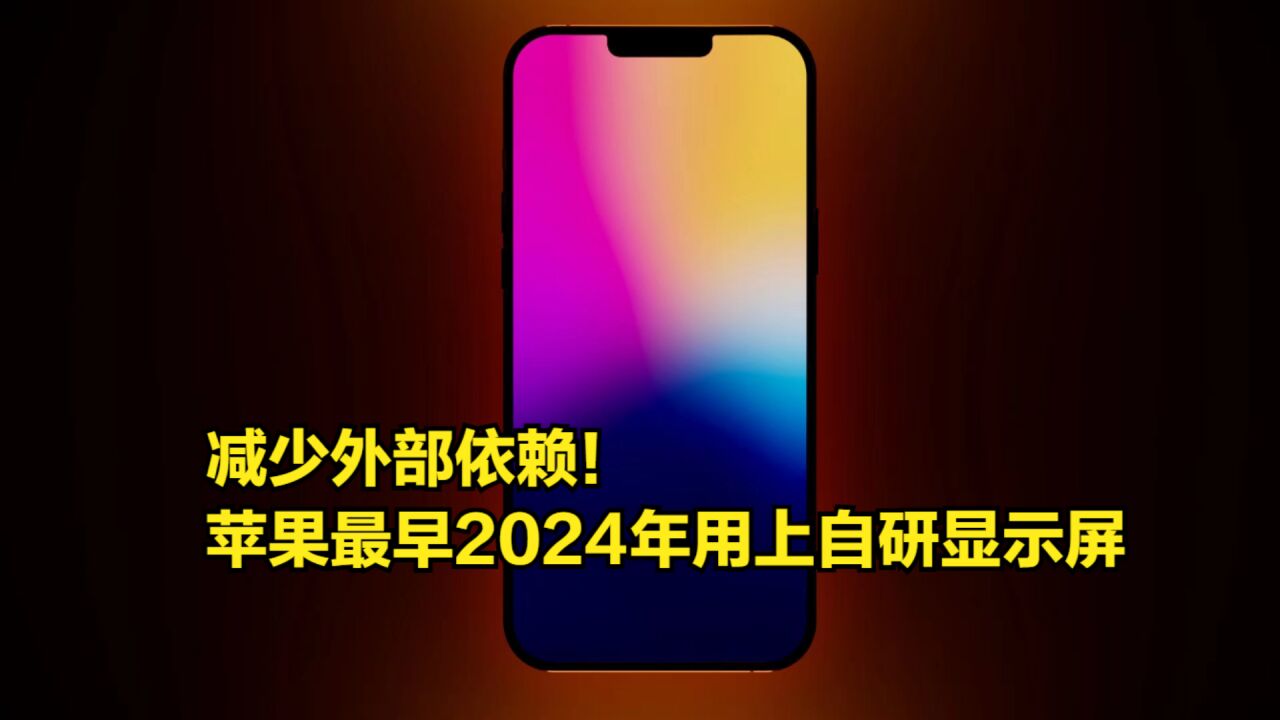 减少外部依赖!
苹果最早2024年用上自研显示屏